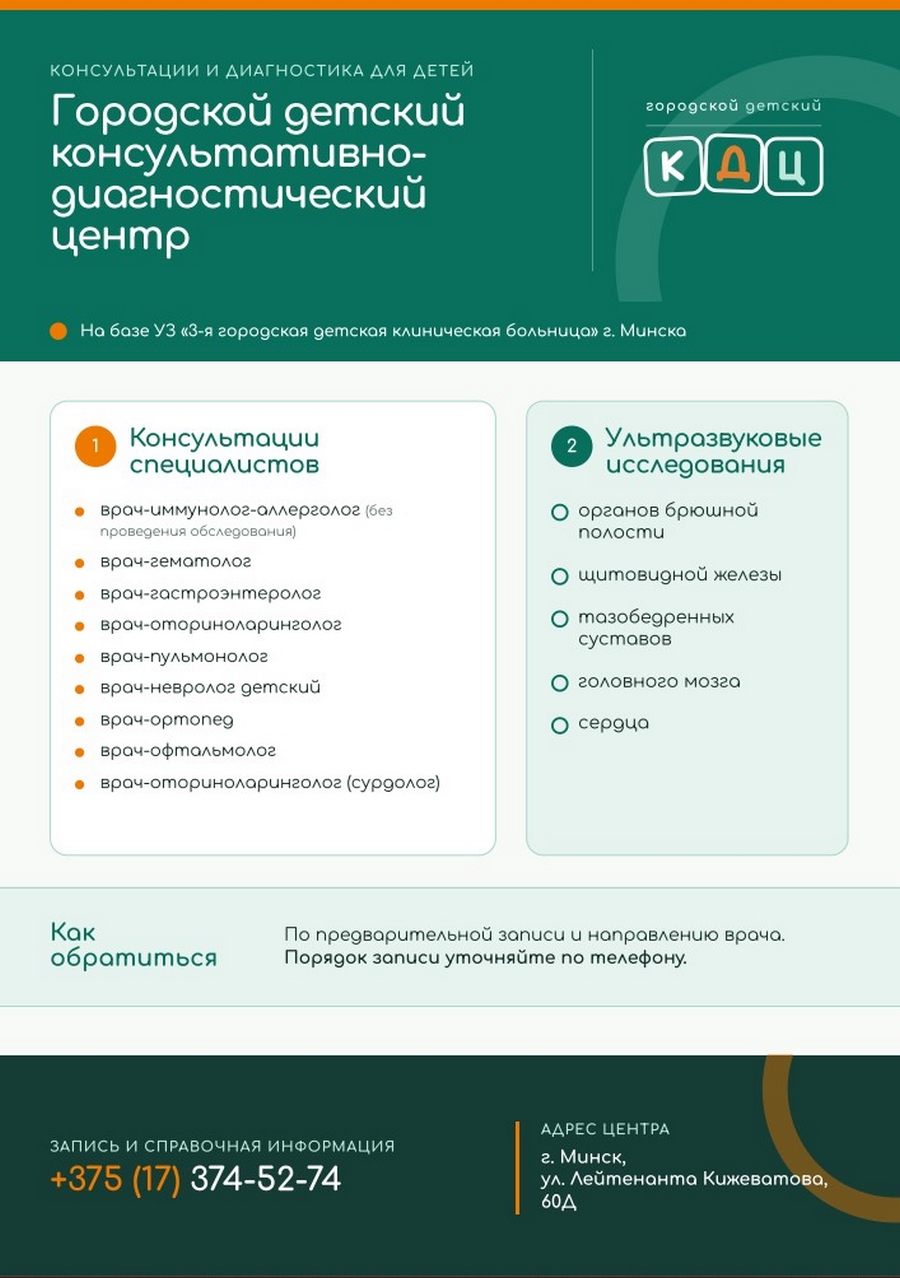 КОНСУЛЬТАЦИИ И ДИАГНОСТИКА ДЛЯ ДЕТЕЙ
Городской детский консультативно-диагностический центр

городской детский
КДЦ

На базе УЗ «3-я городская детская клиническая больница» г. Минска

1 Консультации специалистов

врач-иммунолог-аллерголог (без проведения обследования)
врач-гематолог
врач-гастроэнтеролог
врач-оториноларинголог
врач-пульмонолог
врач-невролог детский
врач-ортопед
врач-офтальмолог
врач-оториноларинголог (сурдолог)

2 Ультразвуковые исследования

органов брюшной полости
щитовидной железы
тазобедренных суставов
головного мозга
сердца

Как обратиться

По предварительной записи и направлению врача.
Порядок записи уточняйте по телефону.

ЗАПИСЬ И СПРАВОЧНАЯ ИНФОРМАЦИЯ
+375 (17) 374-52-74

АДРЕС ЦЕНТРА
г. Минск,
ул. Лейтенанта Кижеватова, 60Д